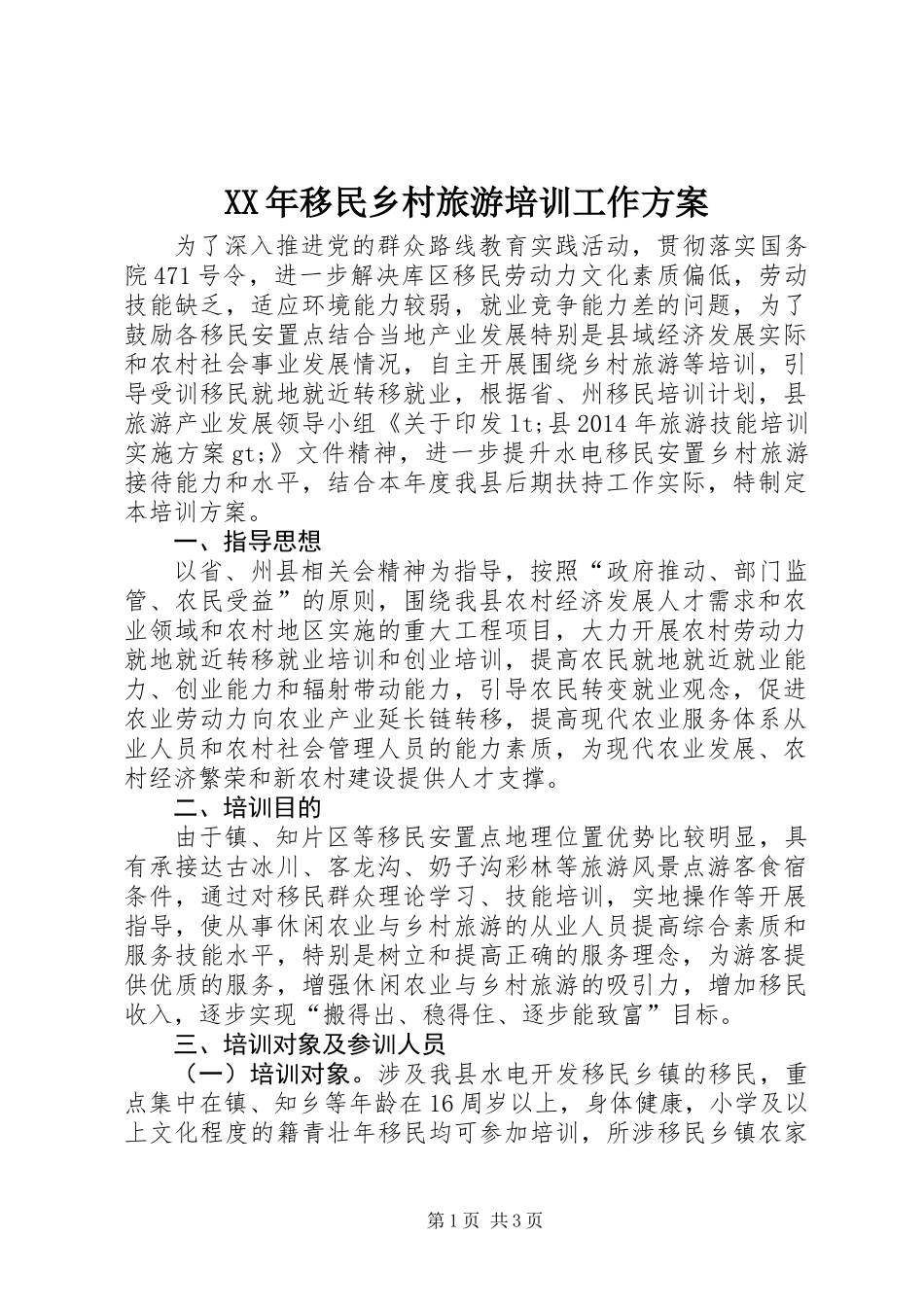 XX年移民乡村旅游培训工作方案

为了深入推进党的群众路线教育实践活动，贯彻落实国务院471号令，进一步解决库区移民劳动力文化素质偏低，劳动技能缺乏，适应环境能力较弱，就业竞争能力差的问题，为了鼓励各移民安置点结合当地产业发展特别是县域经济发展实际和农村社会事业发展情况，自主开展围绕乡村旅游等培训，引导受训移民就地就近转移就业，根据省、州移民培训计划，县旅游产业发展领导小组《关于印发1t;县2014年旅游技能培训实施方案gt;》文件精神，进一步提升水电移民安置乡村旅游接待能力和水平，结合本年度我县后期扶持工作实际，特制定本培训方案。

一、指导思想

以省、州县相关会精神为指导，按照“政府推动、部门监管、农民受益”的原则，围绕我县农村经济发展人才需求和农业领域和农村地区实施的重大工程项目，大力开展农村劳动力就地就近转移就业培训和创业培训，提高农民就地就近就业能力、创业能力和辐射带动能力，引导农民转变就业观念，促进农业劳动力向农业产业延长链转移，提高现代农业服务体系从业人员和农村社会管理人员的能力素质，为现代农业发展、农村经济繁荣和新农村建设提供人才支撑。

二、培训目的

由于镇、知片区等移民安置点地理位置优势比较明显，具有承接达古冰川、客龙沟、奶子沟彩林等旅游风景点游客食宿条件，通过对移民群众理论学习、技能培训，实地操作等开展指导，使从事休闲农业与乡村旅游的从业人员提高综合素质和服务技能水平，特别是树立和提高正确的服务理念，为游客提供优质的服务，增强休闲农业与乡村旅游的吸引力，增加移民收入，逐步实现“搬得出、稳得住、逐步能致富”目标。

三、培训对象及参训人员

（一）培训对象。涉及我县水电开发移民乡镇的移民，重点集中在镇、知乡等年龄在16周岁以上，身体健康，小学及以上文化程度的籍青壮年移民均可参加培训，所涉移民乡镇农家

第1页 共3页